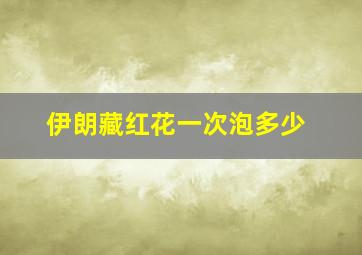 伊朗藏红花一次泡多少